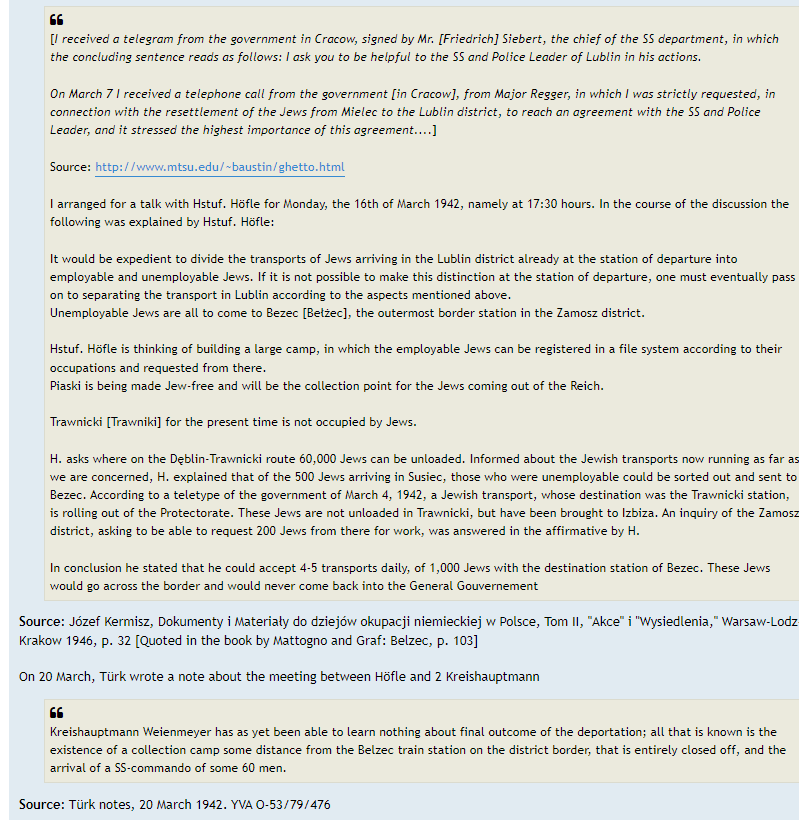 [I received a telegram from the government in Cracow, signed by Mr. [Friedrich] Siebert, the chief of the SS department, in which the concluding sentence reads as follows: I ask you to be helpful to the SS and Police Leader of Lublin in his actions.

On March 7 I received a telephone call from the government [in Cracow], from Major Regger, in which I was strictly requested, in connection with the resettlement of the Jews from Mielec to the Lublin district, to reach an agreement with the SS and Police Leader, and it stressed the highest importance of this agreement....]

Source: http://www.mtsu.edu/~baustin/ghetto.html

I arranged for a talk with Hstuf. Höfle for Monday, the 16th of March 1942, namely at 17:30 hours. In the course of the discussion the following was explained by Hstuf. Höfle:

It would be expedient to divide the transports of Jews arriving in the Lublin district already at the station of departure into employable and unemployable Jews. If it is not possible to make this distinction at the station of departure, one must eventually pass on to separating the transport in Lublin according to the aspects mentioned above.
Unemployable Jews are all to come to Bezec [Bełżec], the outermost border station in the Zamosz district.

Hstuf. Höfle is thinking of building a large camp, in which the employable Jews can be registered in a file system according to their occupations and requested from there.
Piaski is being made Jew-free and will be the collection point for the Jews coming out of the Reich.

Trawnicki [Trawniki] for the present time is not occupied by Jews.

H. asks where on the Dęblin-Trawnicki route 60,000 Jews can be unloaded. Informed about the Jewish transports now running as far as we are concerned, H. explained that of the 500 Jews arriving in Susiec, those who were unemployable could be sorted out and sent to Bezec. According to a teletype of the government of March 4, 1942, a Jewish transport, whose destination was the Trawnicki station, is rolling out of the Protectorate. These Jews are not unloaded in Trawnicki, but have been brought to Izbiza. An inquiry of the Zamosz district, asking to be able to request 200 Jews from there for work, was answered in the affirmative by H.

In conclusion he stated that he could accept 4-5 transports daily, of 1,000 Jews with the destination station of Bezec. These Jews would go across the border and would never come back into the General Gouvernement

Source: Józef Kermisz, Dokumenty i Materiały do dziejów okupacji niemieckiej w Polsce, Tom II, "Akce" i "Wysiedlenia," Warsaw-Lodz-Krakow 1946, p. 32 [Quoted in the book by Mattogno and Graf: Belzec, p. 103]

On 20 March, Türk wrote a note about the meeting between Höfle and 2 Kreishauptmann

Kreishauptmann Weienmeyer has as yet been able to learn nothing about final outcome of the deportation; all that is known is the existence of a collection camp some distance from the Belzec train station on the district border, that is entirely closed off, and the arrival of a SS-commando of some 60 men.

Source: Türk notes, 20 March 1942. YVA O-53/79/476